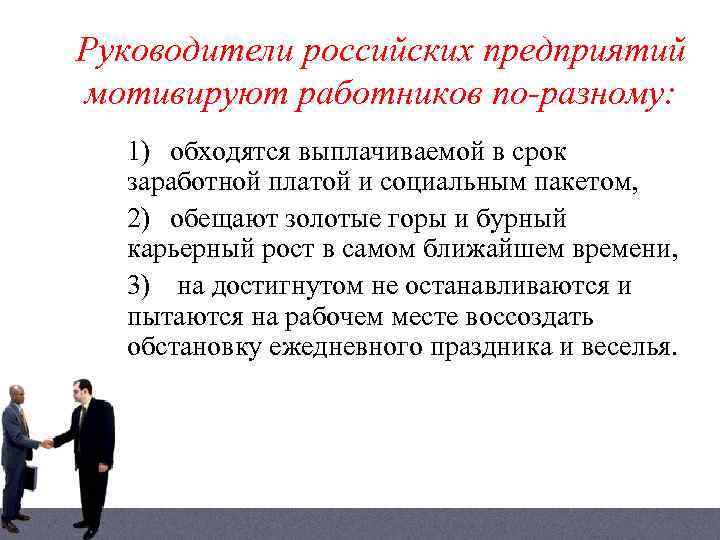 Руководители российских предприятий мотивируют работников по-разному:

1) обходятся выплачиваемой в срок заработной платой и социальным пакетом,

2) обещают золотые горы и бурный карьерный рост в самом ближайшем времени,

3) на достигнутом не останавливаются и пытаются на рабочем месте воссоздать обстановку ежедневного праздника и веселья.